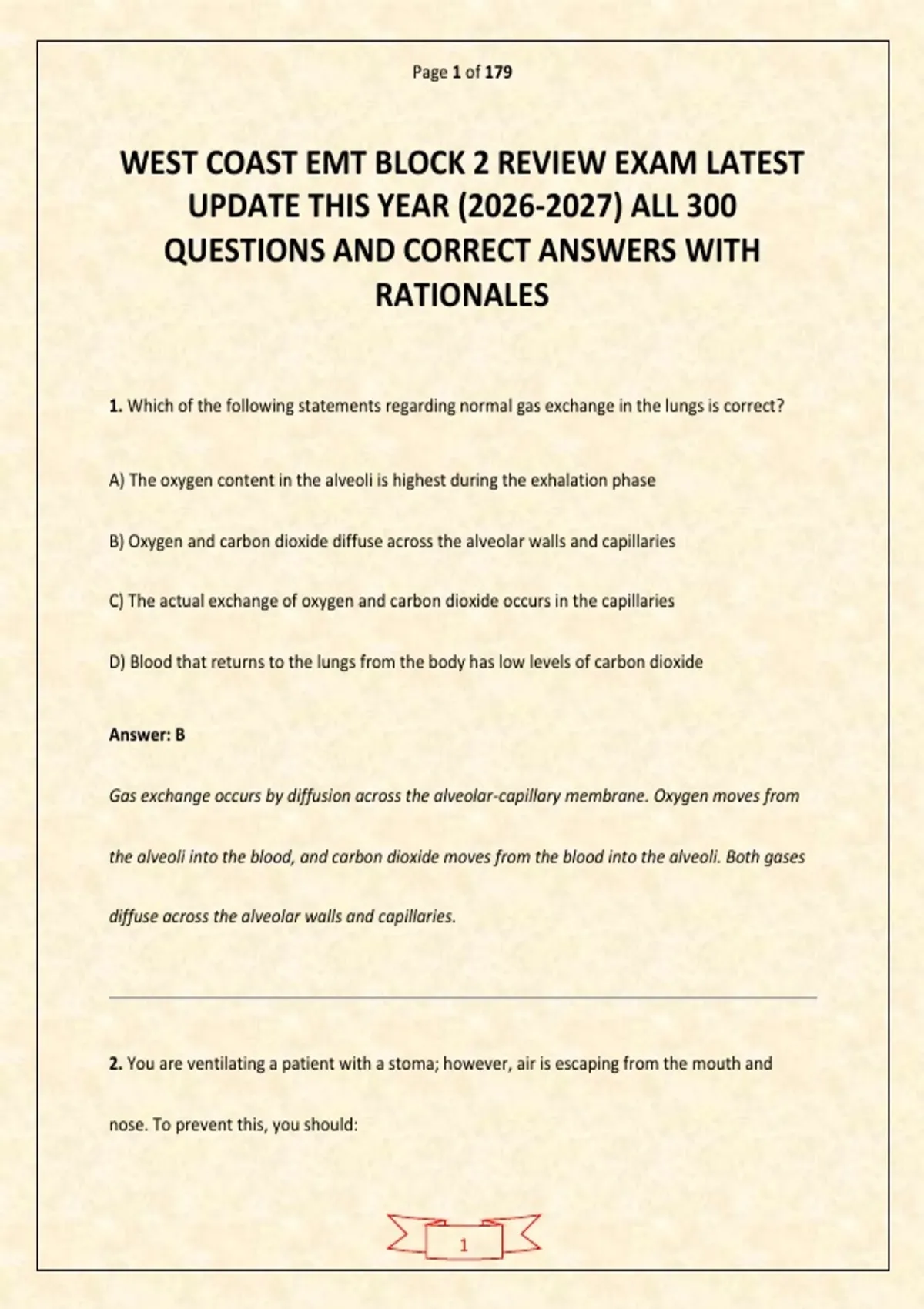 Page 1 of 179

WEST COAST EMT BLOCK 2 REVIEW EXAM LATEST UPDATE THIS YEAR (2026-2027) ALL 300 QUESTIONS AND CORRECT ANSWERS WITH RATIONALES

1. Which of the following statements regarding normal gas exchange in the lungs is correct?

A) The oxygen content in the alveoli is highest during the exhalation phase

B) Oxygen and carbon dioxide diffuse across the alveolar walls and capillaries

C) The actual exchange of oxygen and carbon dioxide occurs in the capillaries

D) Blood that returns to the lungs from the body has low levels of carbon dioxide

Answer: B

Gas exchange occurs by diffusion across the alveolar-capillary membrane. Oxygen moves from the alveoli into the blood, and carbon dioxide moves from the blood into the alveoli. Both gases diffuse across the alveolar walls and capillaries.

2. You are ventilating a patient with a stoma; however, air is escaping from the mouth and nose. To prevent this, you should:

1